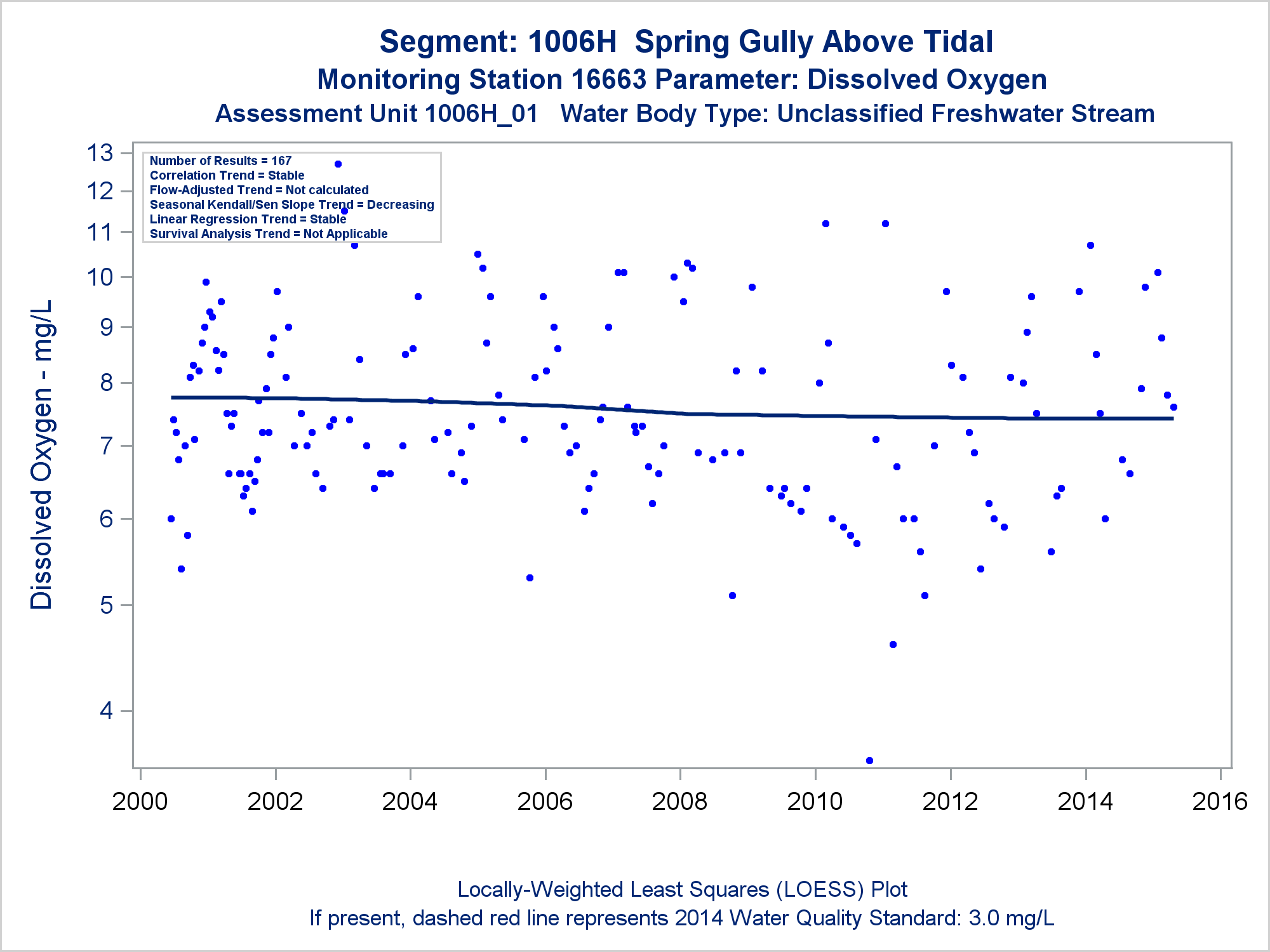 Segment: 1006H Spring Gully Above Tidal
Monitoring Station 16663 Parameter: Dissolved Oxygen
Assessment Unit 1006H_01 Water Body Type: Unclassified Freshwater Stream

Number of Results = 167
Correlation Trend = Stable
Flow-Adjusted Trend = Not calculated
Seasonal Kendall/Sen Slope Trend = Decreasing
Linear Regression Trend = Stable
Survival Analysis Trend = Not Applicable

Dissolved Oxygen - mg/L

13
12
11
10
9
8
7
6
5
4

2000 2002 2004 2006 2008 2010 2012 2014 2016

Locally-Weighted Least Squares (LOESS) Plot
If present, dashed red line represents 2014 Water Quality Standard: 3.0 mg/L